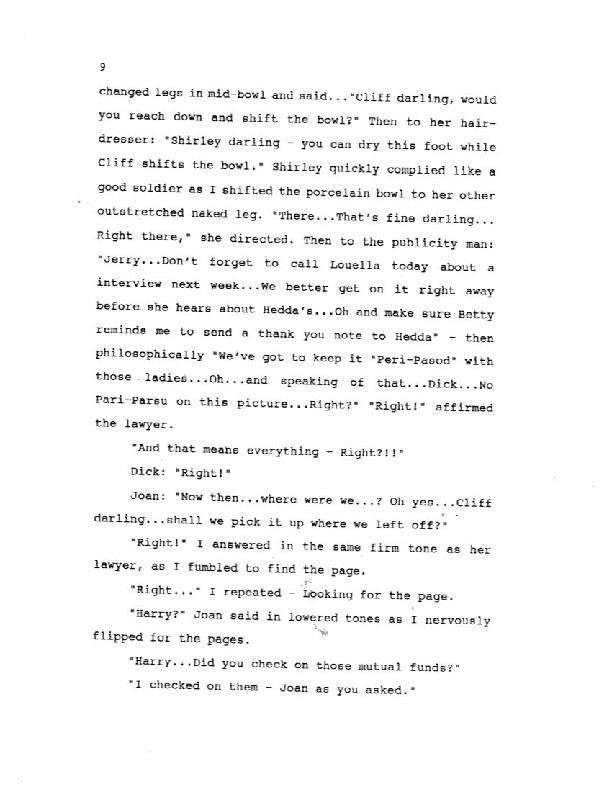 9

changed legs in mid-bowl and said..."Cliff darling, would you reach down and shift the bowl?" Then to her hairdresser: "Shirley darling - you can dry this foot while Cliff shifts the bowl." Shirley quickly complied like a good soldier as I shifted the porcelain bowl to her other outstretched naked leg. "There...That's fine darling... Right there," she directed. Then to the publicity man: "Jerry...Don't forget to call Louella today about a interview next week...We better get on it right away before she hears about Hedda's...Oh and make sure Betty reminds me to send a thank you note to Hedda" - then philosophically "We've got to keep it "Peri-Pasod" with those ladies...Oh...and speaking of that...Dick...No Pari-Parsu on this picture...Right?" "Right!" affirmed the lawyer.

"And that means everything - Right?!!"

Dick: "Right!"

Joan: "Now then...where were we...? Oh yes...Cliff darling...shall we pick it up where we left off?"

"Right!" I answered in the same firm tone as her lawyer, as I fumbled to find the page.

"Right..." I repeated - Looking for the page.

"Harry?" Joan said in lowered tones as I nervously flipped for the pages.

"Harry...Did you check on those mutual funds?"

"I checked on them - Joan as you asked."